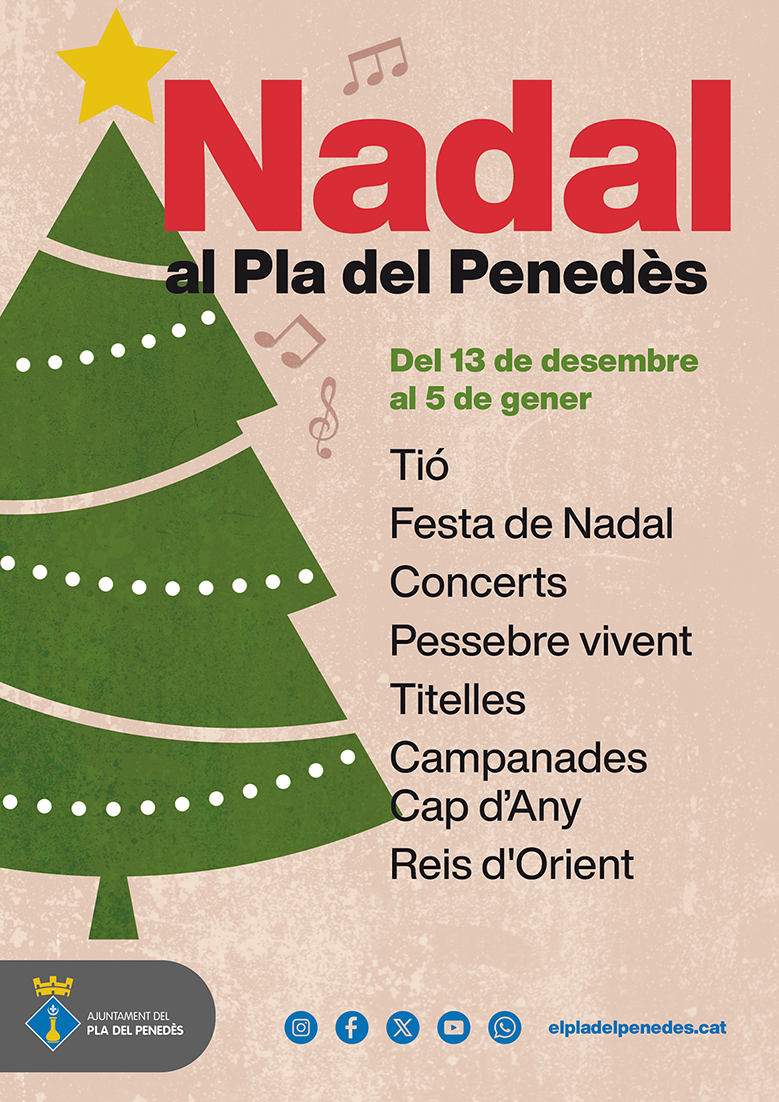 Nadal
al Pla del Penedès

Del 13 de desembre
al 5 de gener

Tió
Festa de Nadal
Concerts
Pessebre vivent
Titelles
Campanades
Cap d'Any
Reis d'Orient

AJUNTAMENT DEL
PLA DEL PENEDÈS

elpladelpenedes.cat